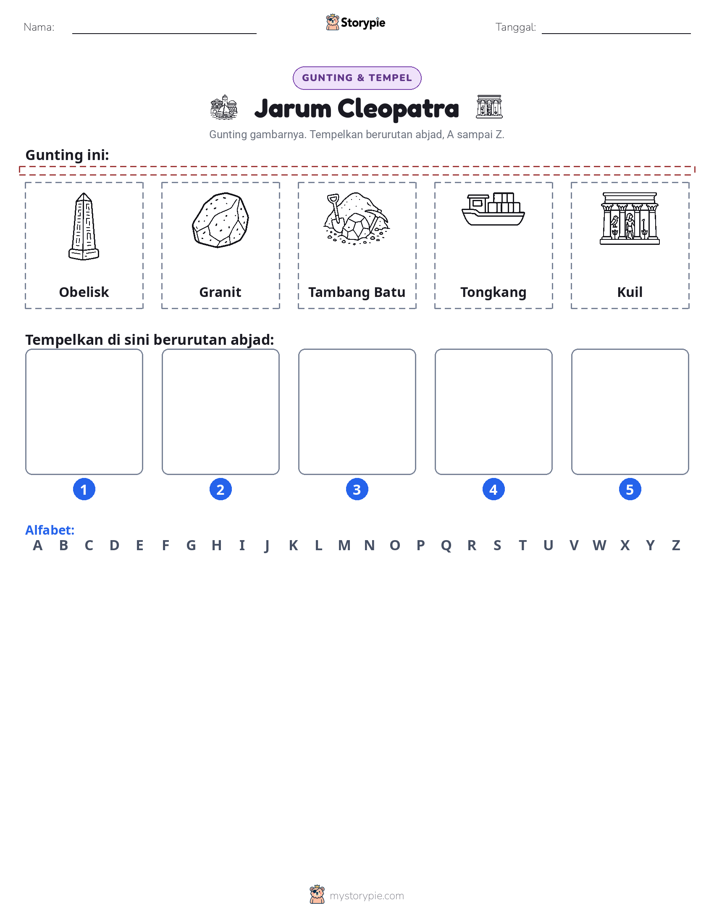 Nama: ____ Storypie Tanggal: ____

GUNTING & TEMPEL

Jarum Cleopatra

Gunting gambarnya. Tempelkan berurutan abjad, A sampai Z.

Gunting ini:

Obelisk

Granit

Tambang Batu

Tongkang

Kuil

Tempelkan di sini berurutan abjad:

1

2

3

4

5

Alfabet:
A B C D E F G H I J K L M N O P Q R S T U V W X Y Z

mystorypie.com